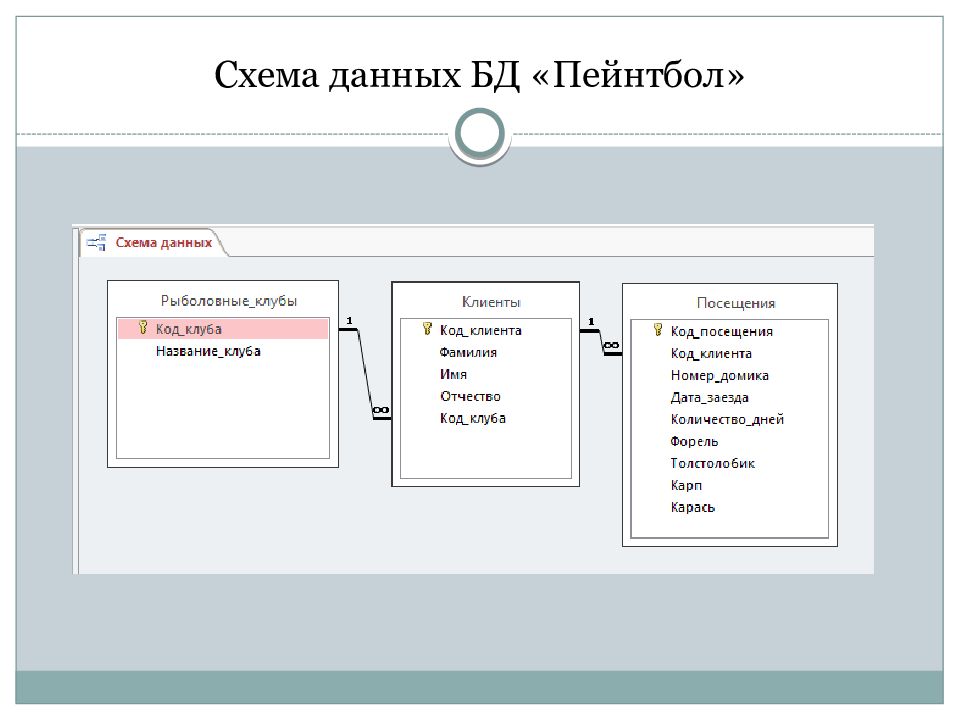 Схема данных БД «Пейнтбол»

Схема данных

Рыболовные_клубы
Код_клуба
Название_клуба

1
∞

Клиенты
Код_клиента
Фамилия
Имя
Отчество
Код_клуба

1
∞

Посещения
Код_посещения
Код_клиента
Номер_домика
Дата_заезда
Количество_дней
Форель
Толстолобик
Карп
Карась